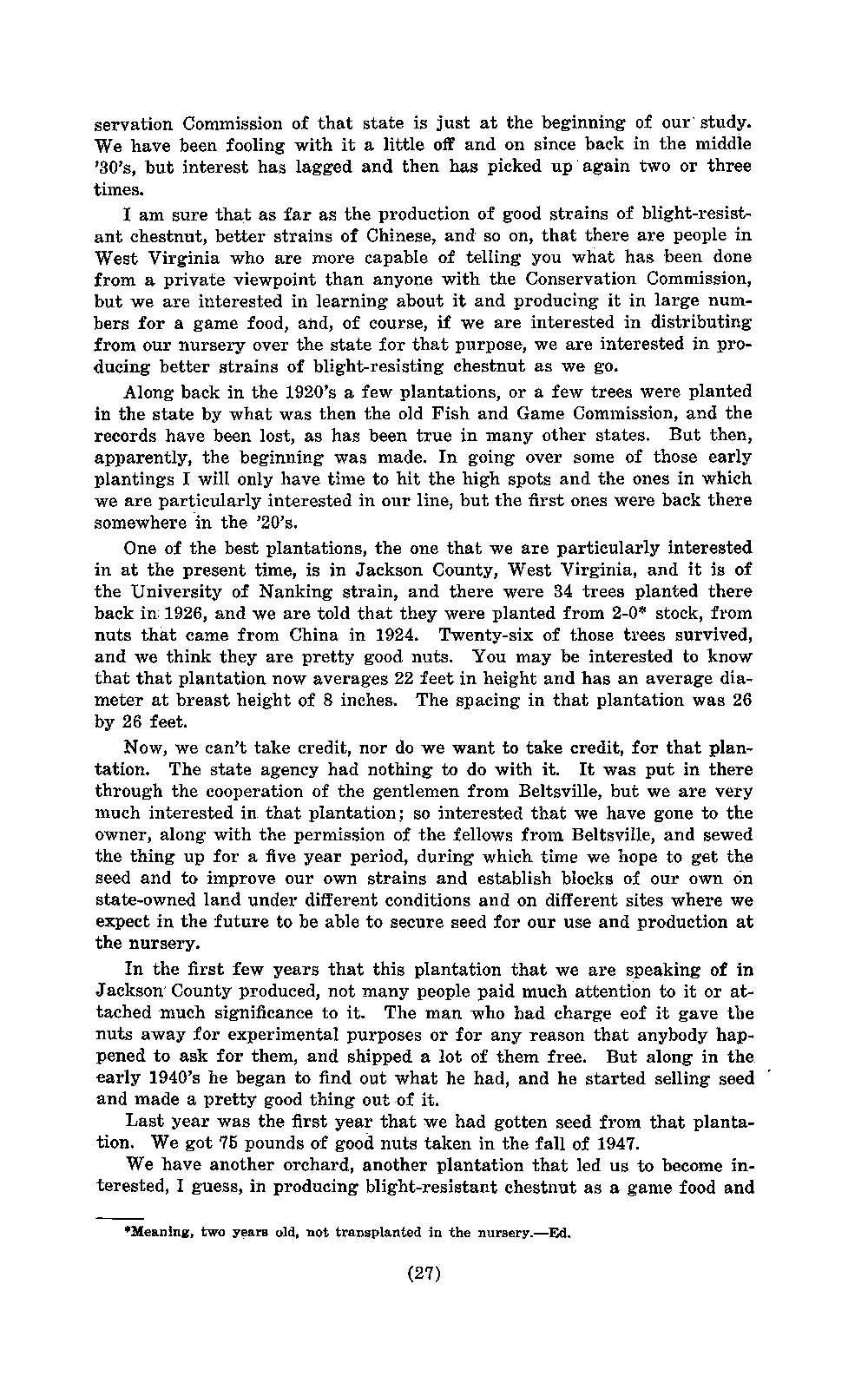 servation Commission of that state is just at the beginning of our study. We have been fooling with it a little off and on since back in the middle '30's, but interest has lagged and then has picked up again two or three times.

I am sure that as far as the production of good strains of blight-resistant chestnut, better strains of Chinese, and so on, that there are people in West Virginia who are more capable of telling you what has been done from a private viewpoint than anyone with the Conservation Commission, but we are interested in learning about it and producing it in large numbers for a game food, and, of course, if we are interested in distributing from our nursery over the state for that purpose, we are interested in producing better strains of blight-resisting chestnut as we go.

Along back in the 1920's a few plantations, or a few trees were planted in the state by what was then the old Fish and Game Commission, and the records have been lost, as has been true in many other states. But then, apparently, the beginning was made. In going over some of those early plantings I will only have time to hit the high spots and the ones in which we are particularly interested in our line, but the first ones were back there somewhere in the '20's.

One of the best plantations, the one that we are particularly interested in at the present time, is in Jackson County, West Virginia, and it is of the University of Nanking strain, and there were 34 trees planted there back in 1926, and we are told that they were planted from 2-0* stock, from nuts that came from China in 1924. Twenty-six of those trees survived, and we think they are pretty good nuts. You may be interested to know that that plantation now averages 22 feet in height and has an average diameter at breast height of 8 inches. The spacing in that plantation was 26 by 26 feet.

Now, we can't take credit, nor do we want to take credit, for that plantation. The state agency had nothing to do with it. It was put in there through the cooperation of the gentlemen from Beltsville, but we are very much interested in that plantation; so interested that we have gone to the owner, along with the permission of the fellows from Beltsville, and sewed the thing up for a five year period, during which time we hope to get the seed and to improve our own strains and establish blocks of our own on state-owned land under different conditions and on different sites where we expect in the future to be able to secure seed for our use and production at the nursery.

In the first few years that this plantation that we are speaking of in Jackson County produced, not many people paid much attention to it or attached much significance to it. The man who had charge eof it gave the nuts away for experimental purposes or for any reason that anybody happened to ask for them, and shipped a lot of them free. But along in the early 1940's he began to find out what he had, and he started selling seed and made a pretty good thing out of it.

Last year was the first year that we had gotten seed from that plantation. We got 75 pounds of good nuts taken in the fall of 1947.

We have another orchard, another plantation that led us to become interested, I guess, in producing blight-resistant chestnut as a game food and

*Meaning, two years old, not transplanted in the nursery.—Ed.

(27)